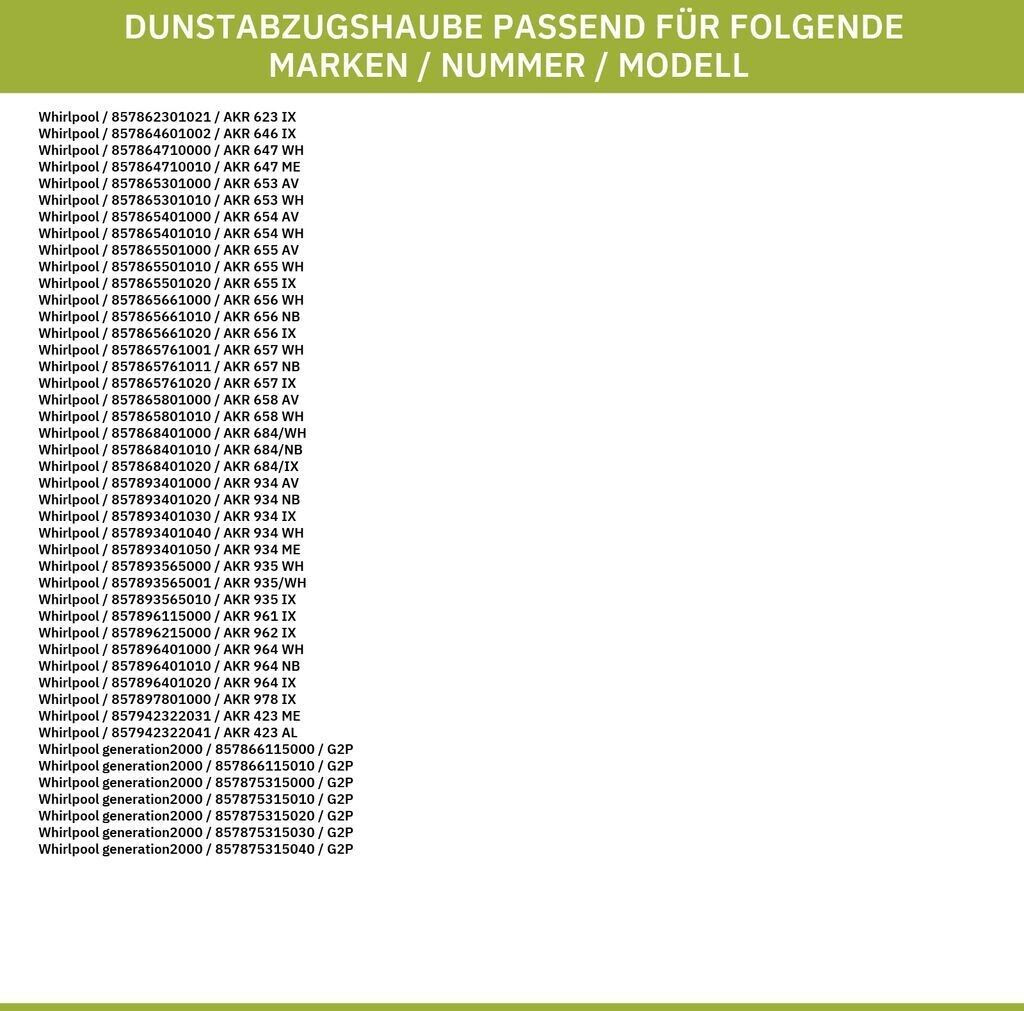 DUNSTABZUGSHAUBE PASSEND FÜR FOLGENDE MARKEN / NUMMER / MODELL

Whirlpool / 857862301021 / AKR 623 IX
Whirlpool / 857864601002 / AKR 646 IX
Whirlpool / 857864710000 / AKR 647 WH
Whirlpool / 857864710010 / AKR 647 ME
Whirlpool / 857865301000 / AKR 653 AV
Whirlpool / 857865301010 / AKR 653 WH
Whirlpool / 857865401000 / AKR 654 AV
Whirlpool / 857865401010 / AKR 654 WH
Whirlpool / 857865501000 / AKR 655 AV
Whirlpool / 857865501010 / AKR 655 WH
Whirlpool / 857865501020 / AKR 655 IX
Whirlpool / 857865661000 / AKR 656 WH
Whirlpool / 857865661010 / AKR 656 NB
Whirlpool / 857865661020 / AKR 656 IX
Whirlpool / 857865761001 / AKR 657 WH
Whirlpool / 857865761011 / AKR 657 NB
Whirlpool / 857865761020 / AKR 657 IX
Whirlpool / 857865801000 / AKR 658 AV
Whirlpool / 857865801010 / AKR 658 WH
Whirlpool / 857868401000 / AKR 684/WH
Whirlpool / 857868401010 / AKR 684/NB
Whirlpool / 857868401020 / AKR 684/IX
Whirlpool / 857893401000 / AKR 934 AV
Whirlpool / 857893401020 / AKR 934 NB
Whirlpool / 857893401030 / AKR 934 IX
Whirlpool / 857893401040 / AKR 934 WH
Whirlpool / 857893401050 / AKR 934 ME
Whirlpool / 857893565000 / AKR 935 WH
Whirlpool / 857893565001 / AKR 935/WH
Whirlpool / 857893565010 / AKR 935 IX
Whirlpool / 857896115000 / AKR 961 IX
Whirlpool / 857896215000 / AKR 962 IX
Whirlpool / 857896401000 / AKR 964 WH
Whirlpool / 857896401010 / AKR 964 NB
Whirlpool / 857896401020 / AKR 964 IX
Whirlpool / 857897801000 / AKR 978 IX
Whirlpool / 857942322031 / AKR 423 ME
Whirlpool / 857942322041 / AKR 423 AL
Whirlpool generation2000 / 857866115000 / G2P
Whirlpool generation2000 / 857866115010 / G2P
Whirlpool generation2000 / 857875315000 / G2P
Whirlpool generation2000 / 857875315010 / G2P
Whirlpool generation2000 / 857875315020 / G2P
Whirlpool generation2000 / 857875315030 / G2P
Whirlpool generation2000 / 857875315040 / G2P